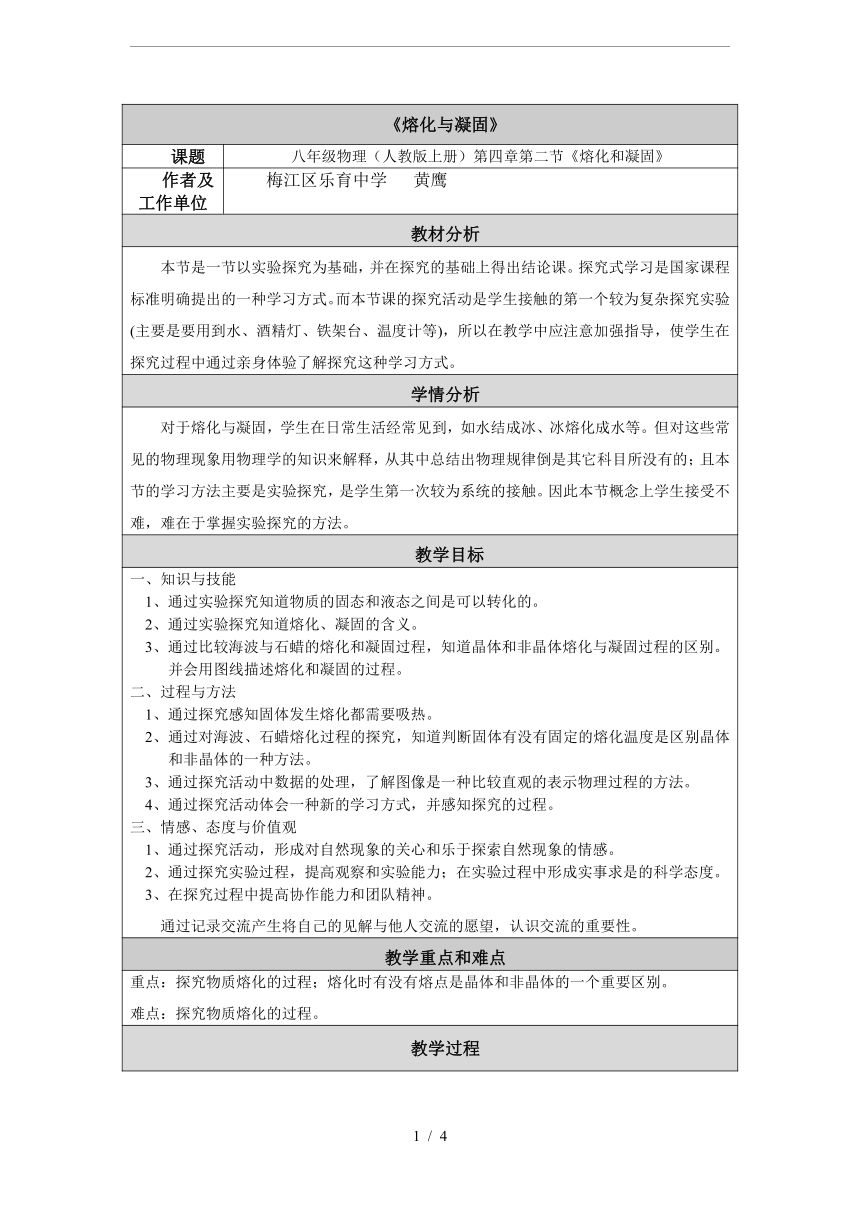 《熔化与凝固》

| 课题 | 八年级物理（人教版上册）第四章第二节《熔化和凝固》 |
|---|---|
| 作者及工作单位 | 梅江区乐育中学　黄鹰 |

教材分析

本节是一节以实验探究为基础，并在探究的基础上得出结论课。探究式学习是国家课程标准明确提出的一种学习方式。而本节课的探究活动是学生接触的第一个较为复杂探究实验(主要是要用到水、酒精灯、铁架台、温度计等)，所以在教学中应注意加强指导，使学生在探究过程中通过亲身体验了解探究这种学习方式。

学情分析

对于熔化与凝固，学生在日常生活经常见到，如水结成冰、冰熔化成水等。但对这些常见的物理现象用物理学的知识来解释，从其中总结出物理规律倒是其它科目所没有的；且本节的学习方法主要是实验探究，是学生第一次较为系统的接触。因此本节概念上学生接受不难，难在于掌握实验探究的方法。

教学目标

一、知识与技能
1、通过实验探究知道物质的固态和液态之间是可以转化的。
2、通过实验探究知道熔化、凝固的含义。
3、通过比较海波与石蜡的熔化和凝固过程，知道晶体和非晶体熔化与凝固过程的区别。并会用图线描述熔化和凝固的过程。
二、过程与方法
1、通过探究感知固体发生熔化都需要吸热。
2、通过对海波、石蜡熔化过程的探究，知道判断固体有没有固定的熔化温度是区别晶体和非晶体的一种方法。
3、通过探究活动中数据的处理，了解图像是一种比较直观的表示物理过程的方法。
4、通过探究活动体会一种新的学习方式，并感知探究的过程。
三、情感、态度与价值观
1、通过探究活动，形成对自然现象的关心和乐于探索自然现象的情感。
2、通过探究实验过程，提高观察和实验能力；在实验过程中形成实事求是的科学态度。
3、在探究过程中提高协作能力和团队精神。

通过记录交流产生将自己的见解与他人交流的愿望，认识交流的重要性。

教学重点和难点

重点：探究物质熔化的过程；熔化时有没有熔点是晶体和非晶体的一个重要区别。

难点：探究物质熔化的过程。

教学过程

1 / 4